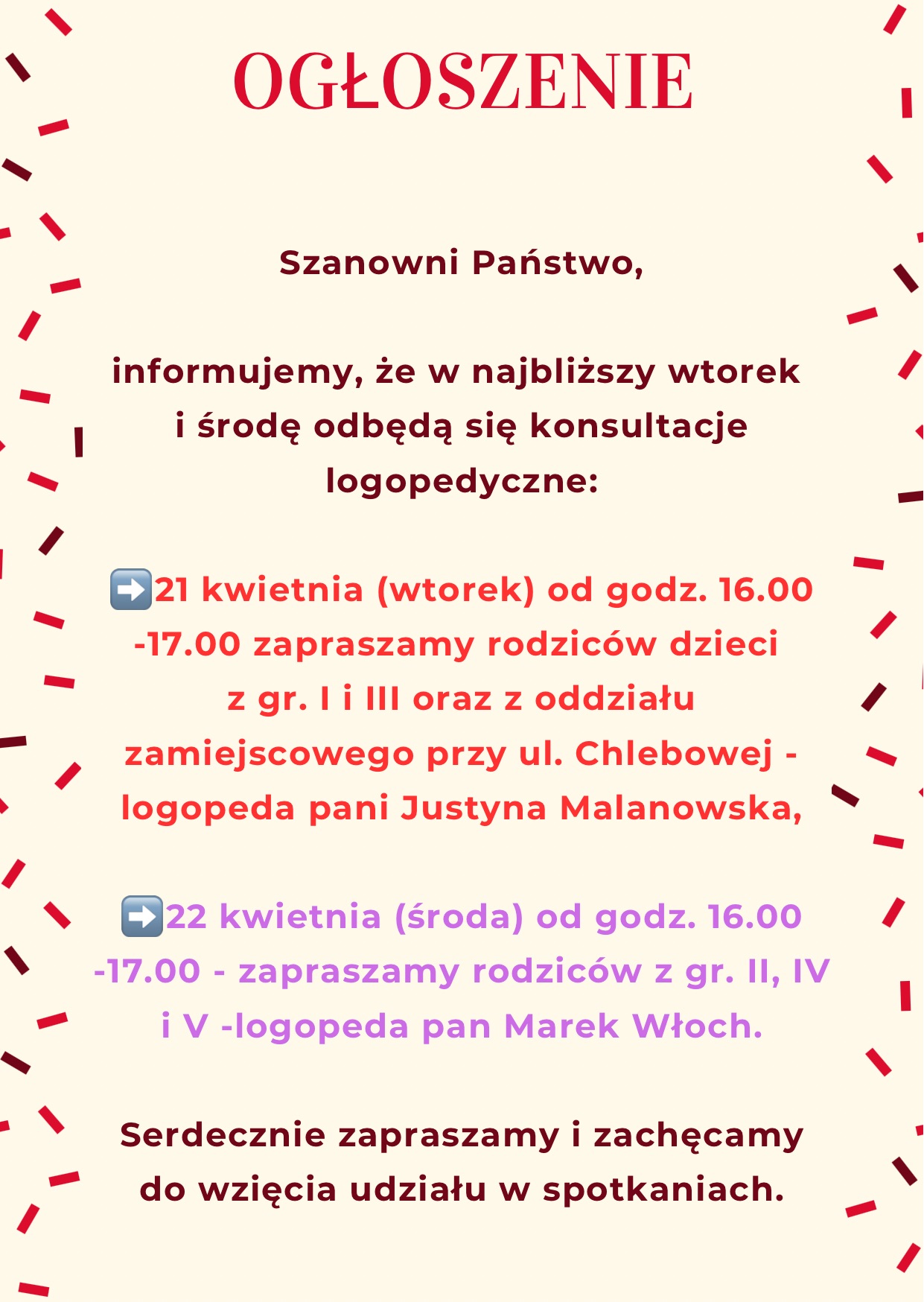 OGŁOSZENIE

Szanowni Państwo,

informujemy, że w najbliższy wtorek i środę odbędą się konsultacje logopedyczne:

➡️21 kwietnia (wtorek) od godz. 16.00 -17.00 zapraszamy rodziców dzieci z gr. I i III oraz z oddziału zamiejscowego przy ul. Chlebowej - logopeda pani Justyna Malanowska,

➡️22 kwietnia (środa) od godz. 16.00 -17.00 - zapraszamy rodziców z gr. II, IV i V -logopeda pan Marek Włoch.

Serdecznie zapraszamy i zachęcamy do wzięcia udziału w spotkaniach.